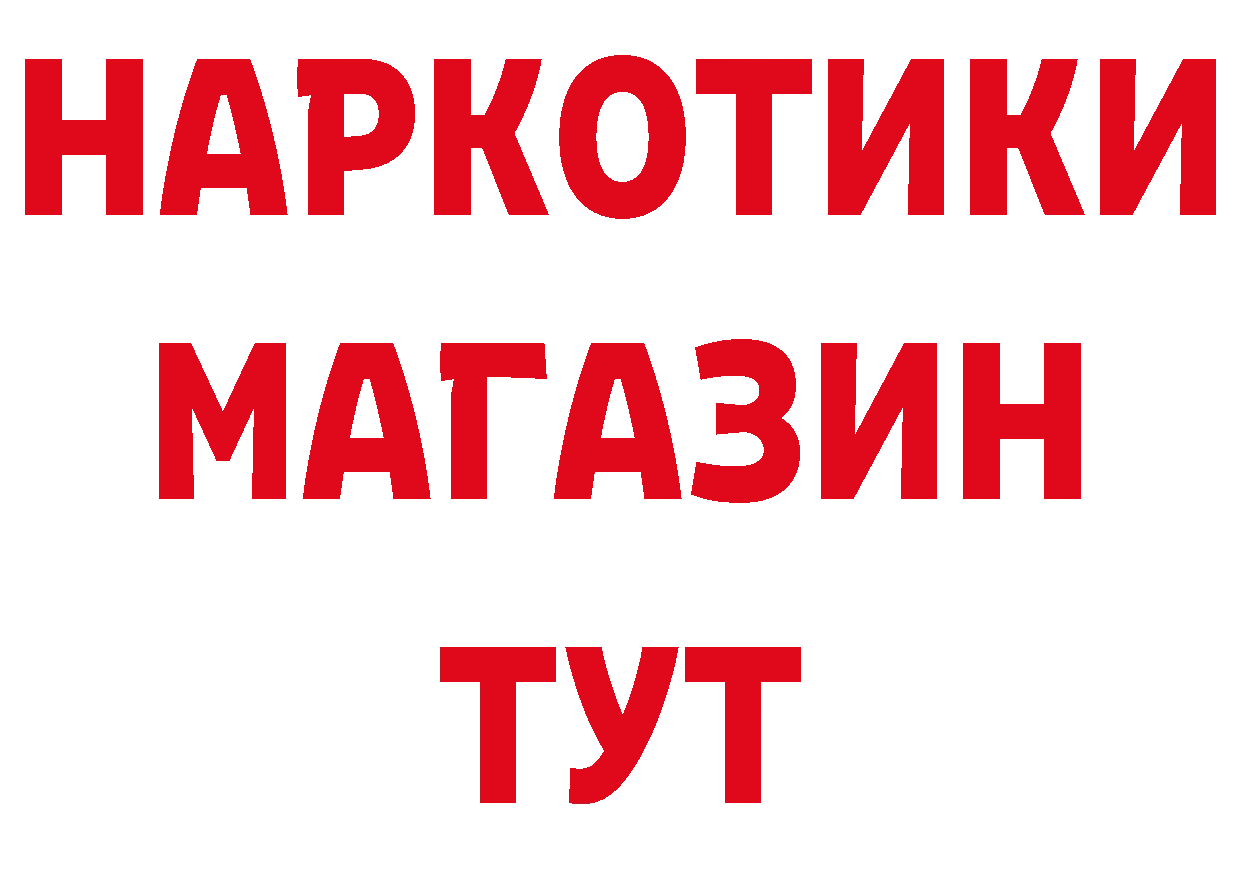 НАРКОТИКИ
МАГАЗИН
ТУТ